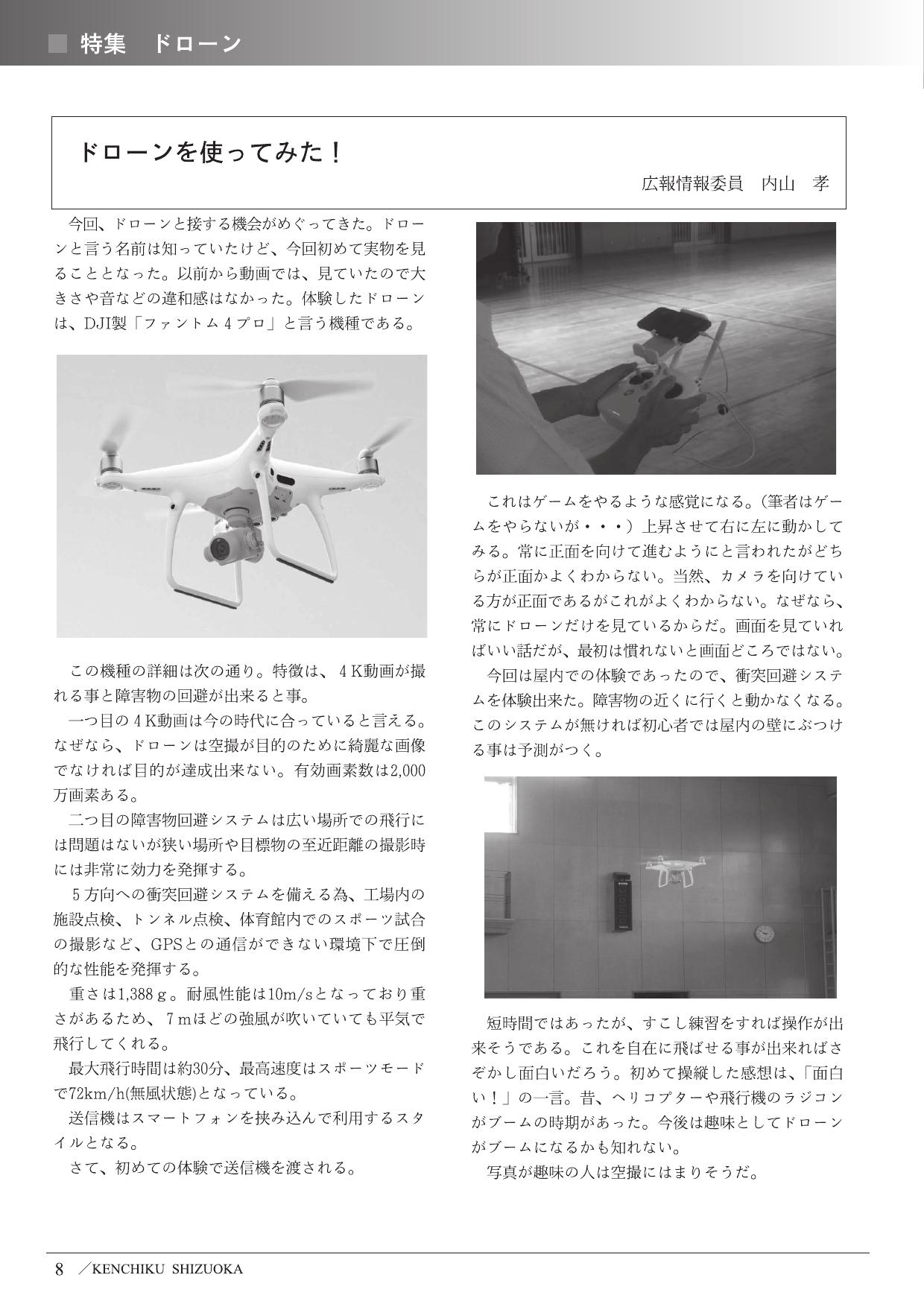 ■ 特集　ドローン

ドローンを使ってみた！

広報情報委員　内山　孝

今回、ドローンと接する機会がめぐってきた。ドローンと言う名前は知っていたけど、今回初めて実物を見ることとなった。以前から動画では、見ていたので大きさや音などの違和感はなかった。体験したドローンは、DJI製「ファントム４プロ」と言う機種である。

この機種の詳細は次の通り。特徴は、４K動画が撮れる事と障害物の回避が出来ると事。

一つ目の４K動画は今の時代に合っていると言える。なぜなら、ドローンは空撮が目的のために綺麗な画像でなければ目的が達成出来ない。有効画素数は2,000万画素ある。

二つ目の障害物回避システムは広い場所での飛行には問題はないが狭い場所や目標物の至近距離の撮影時には非常に効力を発揮する。

５方向への衝突回避システムを備える為、工場内の施設点検、トンネル点検、体育館内でのスポーツ試合の撮影など、GPSとの通信ができない環境下で圧倒的な性能を発揮する。

重さは1,388ｇ。耐風性能は10m/sとなっており重さがあるため、７mほどの強風が吹いていても平気で飛行してくれる。

最大飛行時間は約30分、最高速度はスポーツモードで72km/h(無風状態)となっている。

送信機はスマートフォンを挟み込んで利用するスタイルとなる。

さて、初めての体験で送信機を渡される。

これはゲームをやるような感覚になる。(筆者はゲームをやらないが・・・）上昇させて右に左に動かしてみる。常に正面を向けて進むようにと言われたがどちらが正面かよくわからない。当然、カメラを向けている方が正面であるがこれがよくわからない。なぜなら、常にドローンだけを見ているからだ。画面を見ていればいい話だが、最初は慣れないと画面どころではない。

今回は屋内での体験であったので、衝突回避システムを体験出来た。障害物の近くに行くと動かなくなる。このシステムが無ければ初心者では屋内の壁にぶつける事は予測がつく。

短時間ではあったが、すこし練習をすれば操作が出来そうである。これを自在に飛ばせる事が出来ればさぞかし面白いだろう。初めて操縦した感想は、「面白い！」の一言。昔、ヘリコプターや飛行機のラジコンがブームの時期があった。今後は趣味としてドローンがブームになるかも知れない。

写真が趣味の人は空撮にはまりそうだ。

8　／KENCHIKU SHIZUOKA